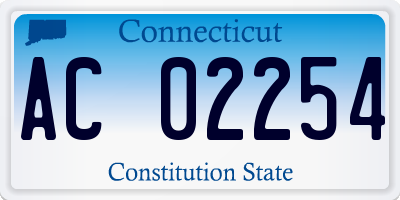 Connecticut

AC 02254

Constitution State